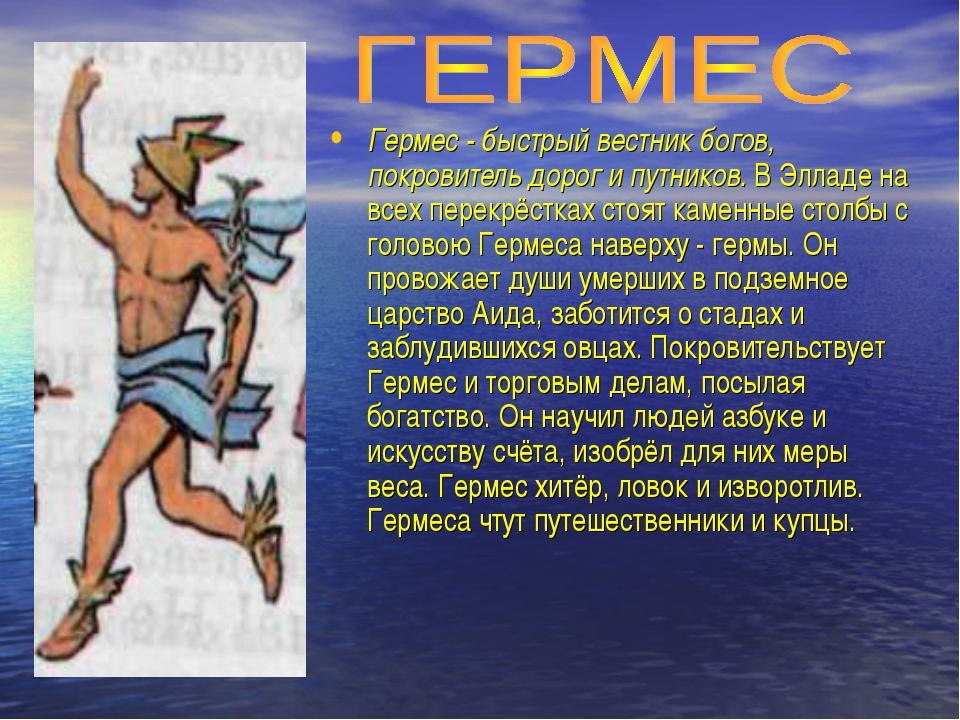 ГЕРМЕС

• Гермес - быстрый вестник богов, покровитель дорог и путников. В Элладе на всех перекрёстках стоят каменные столбы с головою Гермеса наверху - гермы. Он провожает души умерших в подземное царство Аида, заботится о стадах и заблудившихся овцах. Покровительствует Гермес и торговым делам, посылая богатство. Он научил людей азбуке и искусству счёта, изобрёл для них меры веса. Гермес хитёр, ловок и изворотлив. Гермеса чтут путешественники и купцы.